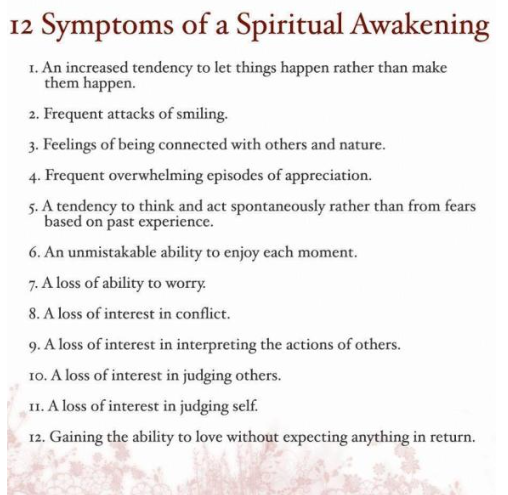 12 Symptoms of a Spiritual Awakening

1. An increased tendency to let things happen rather than make them happen.

2. Frequent attacks of smiling.

3. Feelings of being connected with others and nature.

4. Frequent overwhelming episodes of appreciation.

5. A tendency to think and act spontaneously rather than from fears based on past experience.

6. An unmistakable ability to enjoy each moment.

7. A loss of ability to worry.

8. A loss of interest in conflict.

9. A loss of interest in interpreting the actions of others.

10. A loss of interest in judging others.

11. A loss of interest in judging self.

12. Gaining the ability to love without expecting anything in return.